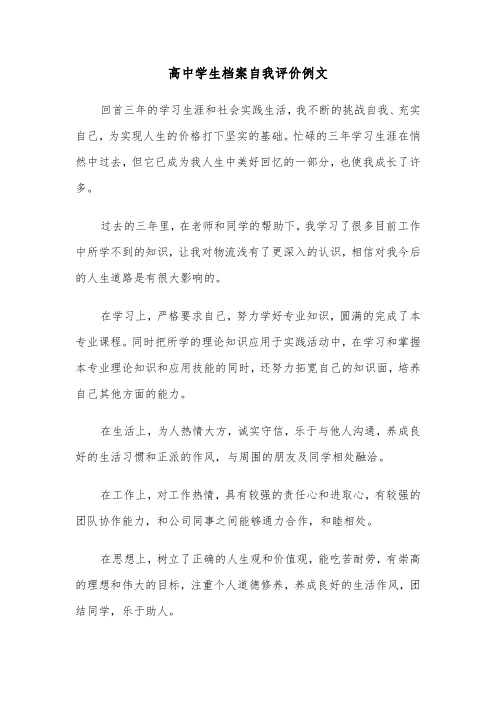 高中学生档案自我评价例文

回首三年的学习生涯和社会实践生活，我不断的挑战自我、充实自己，为实现人生的价格打下坚实的基础。忙碌的三年学习生涯在悄然中过去，但它已成为我人生中美好回忆的一部分，也使我成长了许多。

过去的三年里，在老师和同学的帮助下，我学习了很多目前工作中所学不到的知识，让我对物流浅有了更深入的认识，相信对我今后的人生道路是有很大影响的。

在学习上，严格要求自己，努力学好专业知识，圆满的完成了本专业课程。同时把所学的理论知识应用于实践活动中，在学习和掌握本专业理论知识和应用技能的同时，还努力拓宽自己的知识面，培养自己其他方面的能力。

在生活上，为人热情大方，诚实守信，乐于与他人沟通，养成良好的生活习惯和正派的作风，与周围的朋友及同学相处融洽。

在工作上，对工作热情，具有较强的责任心和进取心，有较强的团队协作能力，和公司同事之间能够通力合作，和睦相处。

在思想上，树立了正确的人生观和价值观，能吃苦耐劳，有崇高的理想和伟大的目标，注重个人道德修养，养成良好的生活作风，团结同学，乐于助人。